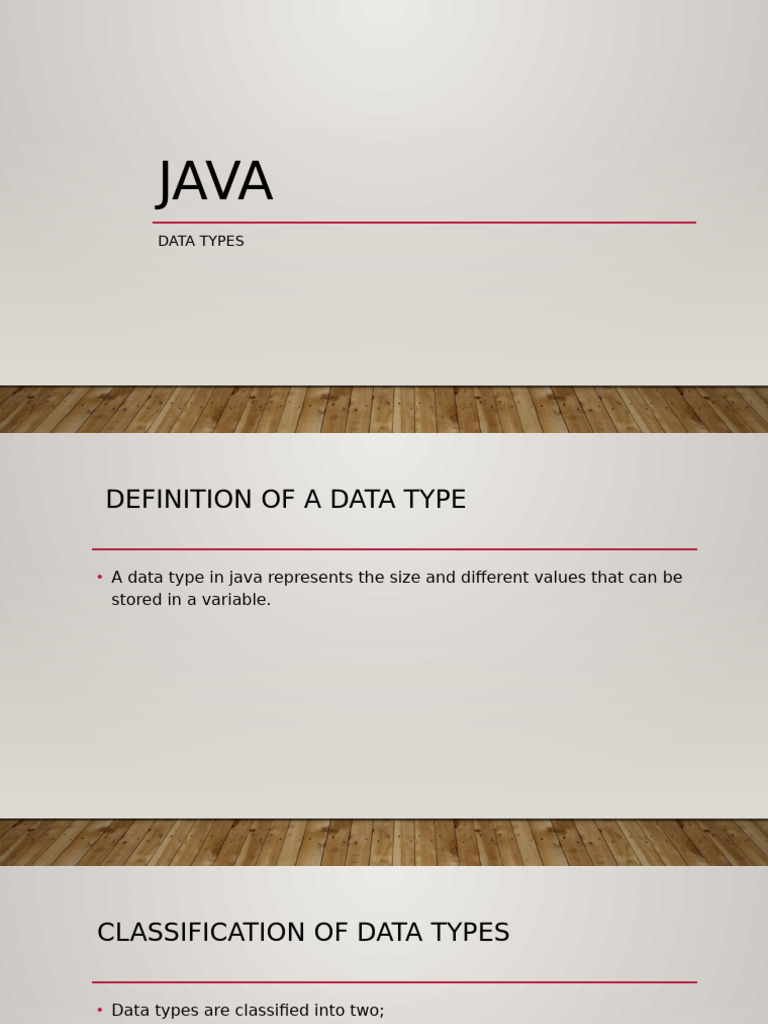 JAVA

DATA TYPES

DEFINITION OF A DATA TYPE

• A data type in java represents the size and different values that can be stored in a variable.

CLASSIFICATION OF DATA TYPES

• Data types are classified into two;